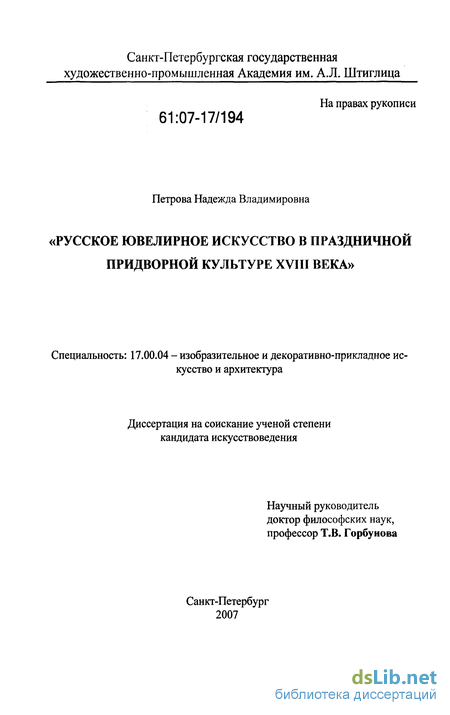 Санкт-Петербургская государственная художественно-промышленная Академия им. А.Л. Штиглица

На правах рукописи

61:07-17/194

Петрова Надежда Владимировна

«РУССКОЕ ЮВЕЛИРНОЕ ИСКУССТВО В ПРАЗДНИЧНОЙ ПРИДВОРНОЙ КУЛЬТУРЕ XVIII ВЕКА»

Специальность: 17.00.04 – изобразительное и декоративно-прикладное искусство и архитектура

Диссертация на соискание ученой степени кандидата искусствоведения

Научный руководитель доктор философских наук, профессор Т.В. Горбунова

Санкт-Петербург
2007

dsLib.net
библиотека диссертаций